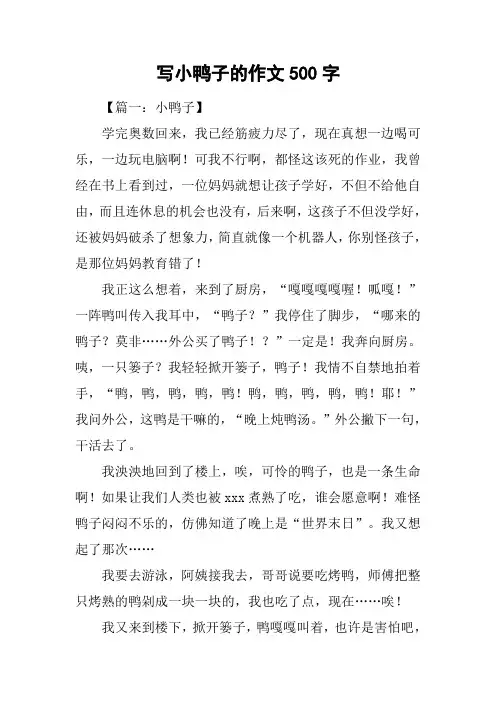 写小鸭子的作文 500 字

【篇一：小鸭子】

学完奥数回来，我已经筋疲力尽了，现在真想一边喝可乐，一边玩电脑啊！可我不行啊，都怪这该死的作业，我曾经在书上看到过，一位妈妈就想让孩子学好，不但不给他自由，而且连休息的机会也没有，后来啊，这孩子不但没学好，还被妈妈破杀了想象力，简直就像一个机器人，你别怪孩子，是那位妈妈教育错了！

我正这么想着，来到了厨房，“嘎嘎嘎嘎喔！呱嘎！”一阵鸭叫传入我耳中，“鸭子？”我停住了脚步，“哪来的鸭子？莫非……外公买了鸭子！？”一定是！我奔向厨房。咦，一只篓子？我轻轻掀开篓子，鸭子！我情不自禁地拍着手，“鸭，鸭，鸭，鸭，鸭！鸭，鸭，鸭，鸭，鸭！耶！”我问外公，这鸭是干嘛的，“晚上炖鸭汤。”外公撇下一句，干活去了。

我泱泱地回到了楼上，唉，可怜的鸭子，也是一条生命啊！如果让我们人类也被 xxx 煮熟了吃，谁会愿意啊！难怪鸭子闷闷不乐的，仿佛知道了晚上是“世界末日”。我又想起了那次……

我要去游泳，阿姨接我去，哥哥说要吃烤鸭，师傅把整只烤熟的鸭剁成一块一块的，我也吃了点，现在……唉！

我又来到楼下，掀开篓子，鸭嘎嘎叫着，也许是害怕吧，